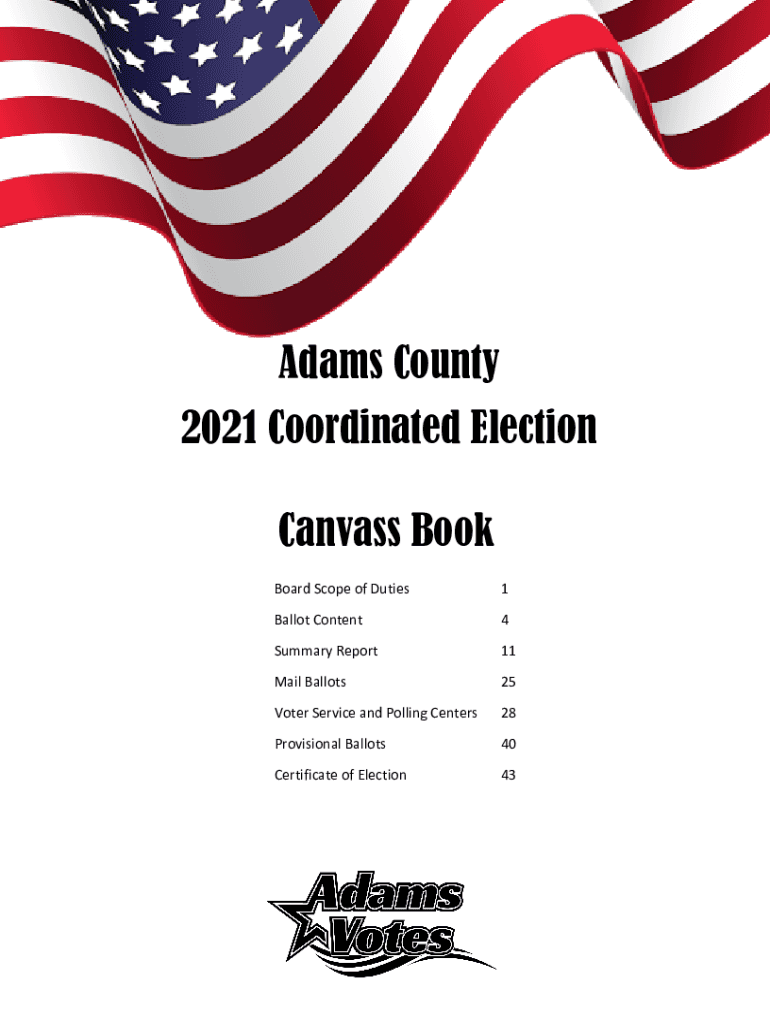 Adams County
2021 Coordinated Election

Canvass Book

Board Scope of Duties 1

Ballot Content 4

Summary Report 11

Mail Ballots 25

Voter Service and Polling Centers 28

Provisional Ballots 40

Certificate of Election 43

Adams
Votes